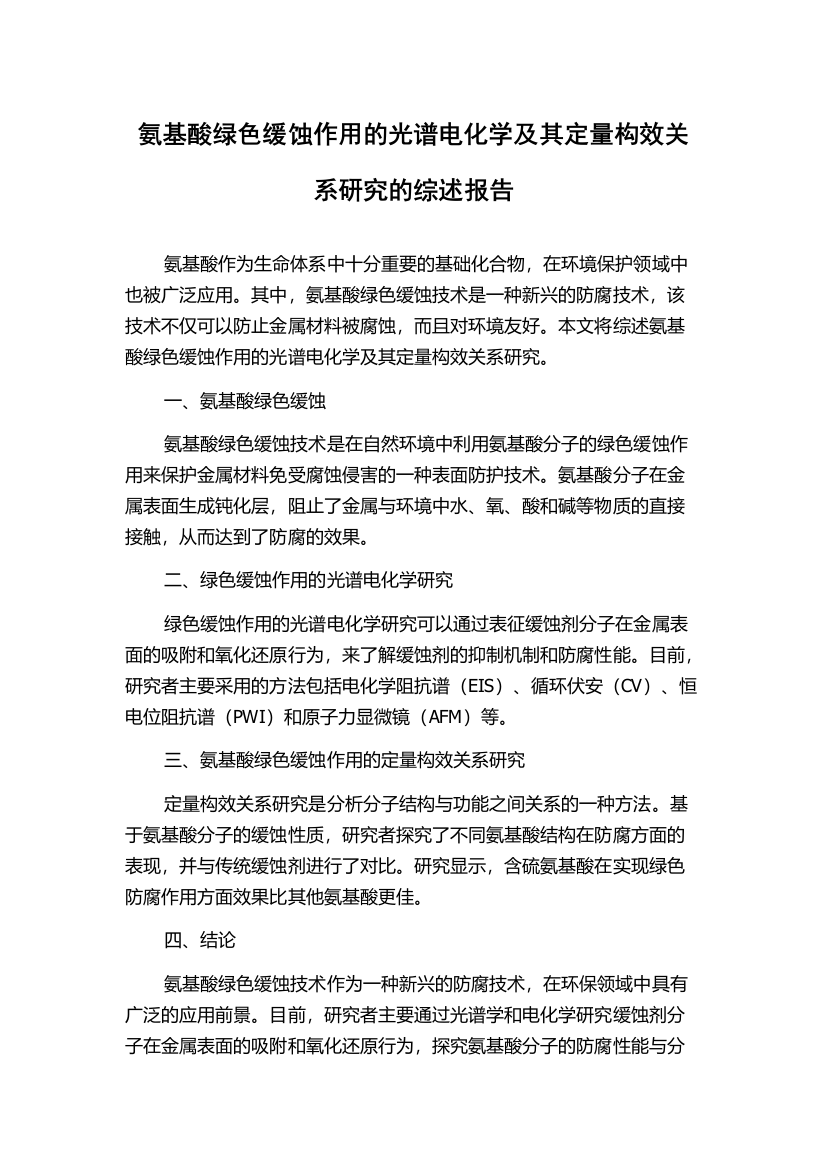 氨基酸绿色缓蚀作用的光谱电化学及其定量构效关系研究的综述报告

氨基酸作为生命体系中十分重要的基础化合物，在环境保护领域中也被广泛应用。其中，氨基酸绿色缓蚀技术是一种新兴的防腐技术，该技术不仅可以防止金属材料被腐蚀，而且对环境友好。本文将综述氨基酸绿色缓蚀作用的光谱电化学及其定量构效关系研究。

一、氨基酸绿色缓蚀

氨基酸绿色缓蚀技术是在自然环境中利用氨基酸分子的绿色缓蚀作用来保护金属材料免受腐蚀侵害的一种表面防护技术。氨基酸分子在金属表面生成钝化层，阻止了金属与环境中水、氧、酸和碱等物质的直接接触，从而达到了防腐的效果。

二、绿色缓蚀作用的光谱电化学研究

绿色缓蚀作用的光谱电化学研究可以通过表征缓蚀剂分子在金属表面的吸附和氧化还原行为，来了解缓蚀剂的抑制机制和防腐性能。目前，研究者主要采用的方法包括电化学阻抗谱（EIS）、循环伏安（CV）、恒电位阻抗谱（PWI）和原子力显微镜（AFM）等。

三、氨基酸绿色缓蚀作用的定量构效关系研究

定量构效关系研究是分析分子结构与功能之间关系的一种方法。基于氨基酸分子的缓蚀性质，研究者探究了不同氨基酸结构在防腐方面的表现，并与传统缓蚀剂进行了对比。研究显示，含硫氨基酸在实现绿色防腐作用方面效果比其他氨基酸更佳。

四、结论

氨基酸绿色缓蚀技术作为一种新兴的防腐技术，在环保领域中具有广泛的应用前景。目前，研究者主要通过光谱学和电化学研究缓蚀剂分子在金属表面的吸附和氧化还原行为，探究氨基酸分子的防腐性能与分